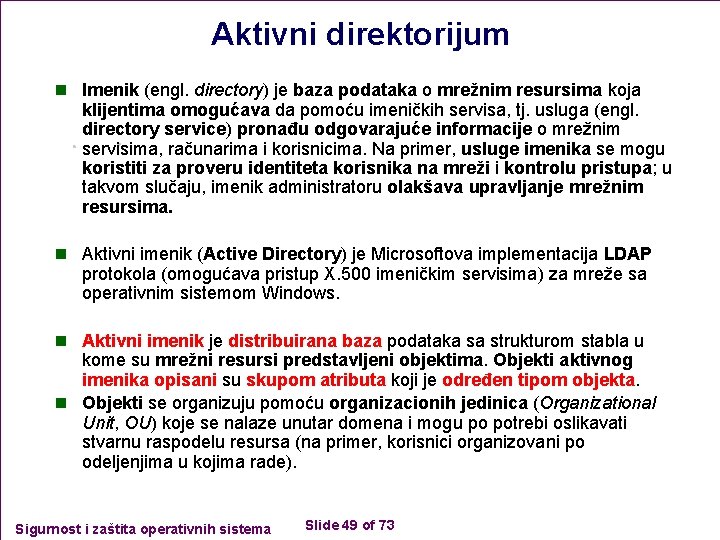 Aktivni direktorijum

Imenik (engl. directory) je baza podataka o mrežnim resursima koja klijentima omogućava da pomoću imeničkih servisa, tj. usluga (engl. directory service) pronađu odgovarajuće informacije o mrežnim servisima, računarima i korisnicima. Na primer, usluge imenika se mogu koristiti za proveru identiteta korisnika na mreži i kontrolu pristupa; u takvom slučaju, imenik administratoru olakšava upravljanje mrežnim resursima.

Aktivni imenik (Active Directory) je Microsoftova implementacija LDAP protokola (omogućava pristup X.500 imeničkim servisima) za mreže sa operativnim sistemom Windows.

Aktivni imenik je distribuirana baza podataka sa strukturom stabla u kome su mrežni resursi predstavljeni objektima. Objekti aktivnog imenika opisani su skupom atributa koji je određen tipom objekta.

Objekti se organizuju pomoću organizacionih jedinica (Organizational Unit, OU) koje se nalaze unutar domena i mogu po potrebi oslikavati stvarnu raspodelu resursa (na primer, korisnici organizovani po odeljenjima u kojima rade).

Sigurnost i zaštita operativnih sistema Slide 49 of 73